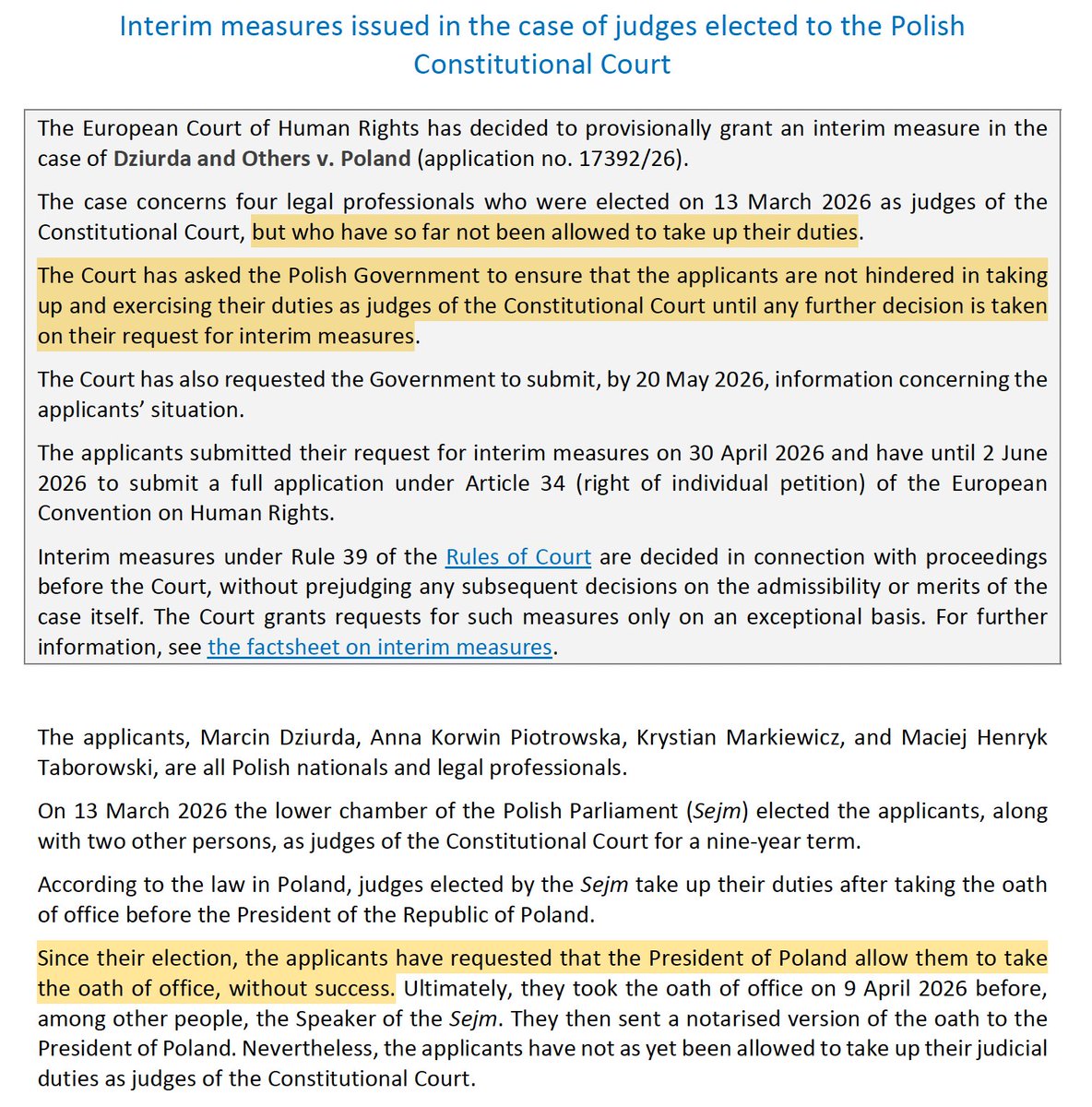 Interim measures issued in the case of judges elected to the Polish Constitutional Court

The European Court of Human Rights has decided to provisionally grant an interim measure in the case of Dziurda and Others v. Poland (application no. 17392/26).

The case concerns four legal professionals who were elected on 13 March 2026 as judges of the Constitutional Court, but who have so far not been allowed to take up their duties.

The Court has asked the Polish Government to ensure that the applicants are not hindered in taking up and exercising their duties as judges of the Constitutional Court until any further decision is taken on their request for interim measures.

The Court has also requested the Government to submit, by 20 May 2026, information concerning the applicants' situation.

The applicants submitted their request for interim measures on 30 April 2026 and have until 2 June 2026 to submit a full application under Article 34 (right of individual petition) of the European Convention on Human Rights.

Interim measures under Rule 39 of the Rules of Court are decided in connection with proceedings before the Court, without prejudging any subsequent decisions on the admissibility or merits of the case itself. The Court grants requests for such measures only on an exceptional basis. For further information, see the factsheet on interim measures.

The applicants, Marcin Dziurda, Anna Korwin Piotrowska, Krystian Markiewicz, and Maciej Henryk Taborowski, are all Polish nationals and legal professionals.

On 13 March 2026 the lower chamber of the Polish Parliament (Sejm) elected the applicants, along with two other persons, as judges of the Constitutional Court for a nine-year term.

According to the law in Poland, judges elected by the Sejm take up their duties after taking the oath of office before the President of the Republic of Poland.

Since their election, the applicants have requested that the President of Poland allow them to take the oath of office, without success. Ultimately, they took the oath of office on 9 April 2026 before, among other people, the Speaker of the Sejm. They then sent a notarised version of the oath to the President of Poland. Nevertheless, the applicants have not as yet been allowed to take up their judicial duties as judges of the Constitutional Court.